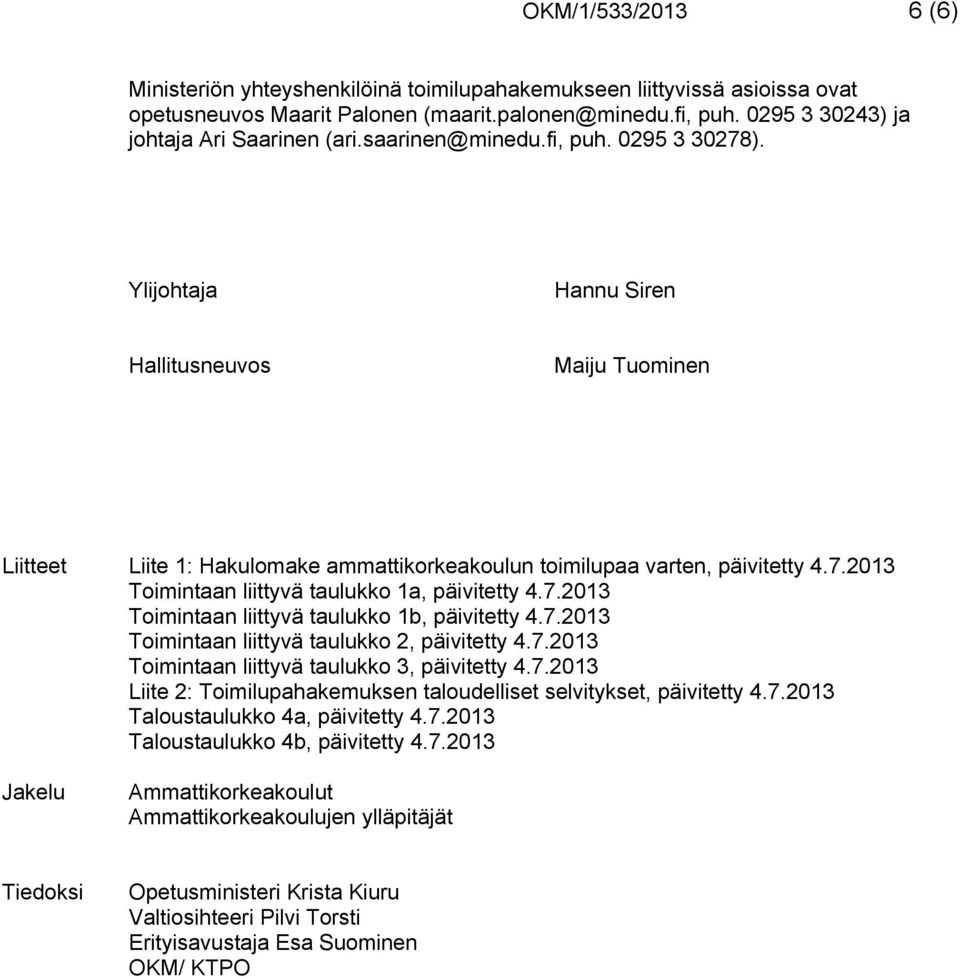 OKM/1/533/2013 6 (6)

Ministeriön yhteyshenkilöinä toimilupahakemukseen liittyvissä asioissa ovat opetusneuvos Maarit Palonen (maarit.palonen@minedu.fi, puh. 0295 3 30243) ja johtaja Ari Saarinen (ari.saarinen@minedu.fi, puh. 0295 3 30278).

Ylijohtaja Hannu Siren

Hallitusneuvos Maiju Tuominen

Liitteet Liite 1: Hakulomake ammattikorkeakoulun toimilupaa varten, päivitetty 4.7.2013
Toimintaan liittyvä taulukko 1a, päivitetty 4.7.2013
Toimintaan liittyvä taulukko 1b, päivitetty 4.7.2013
Toimintaan liittyvä taulukko 2, päivitetty 4.7.2013
Toimintaan liittyvä taulukko 3, päivitetty 4.7.2013
Liite 2: Toimilupahakemuksen taloudelliset selvitykset, päivitetty 4.7.2013
Taloustaulukko 4a, päivitetty 4.7.2013
Taloustaulukko 4b, päivitetty 4.7.2013

Jakelu Ammattikorkeakoulut
Ammattikorkeakoulujen ylläpitäjät

Tiedoksi Opetusministeri Krista Kiuru
Valtiosihteeri Pilvi Torsti
Erityisavustaja Esa Suominen
OKM/ KTPO